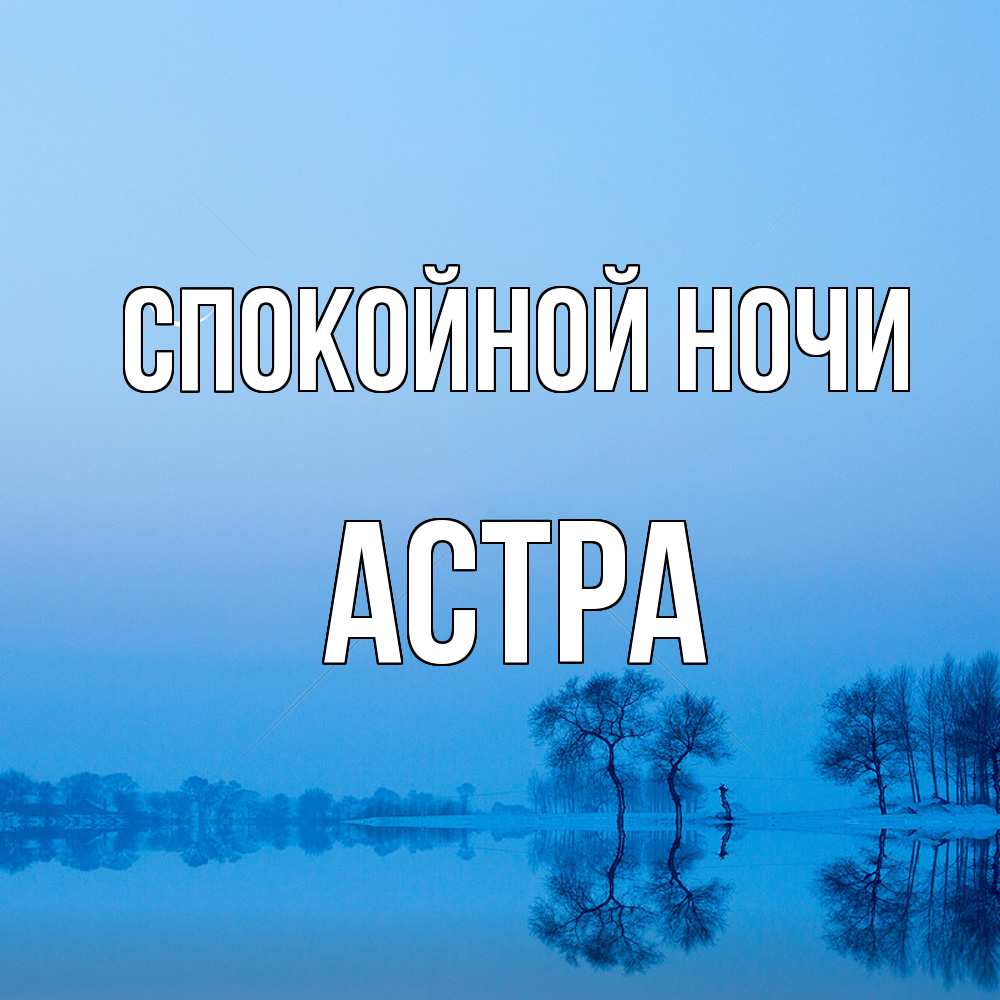 СПОКОЙНОЙ НОЧИ

АСТРА